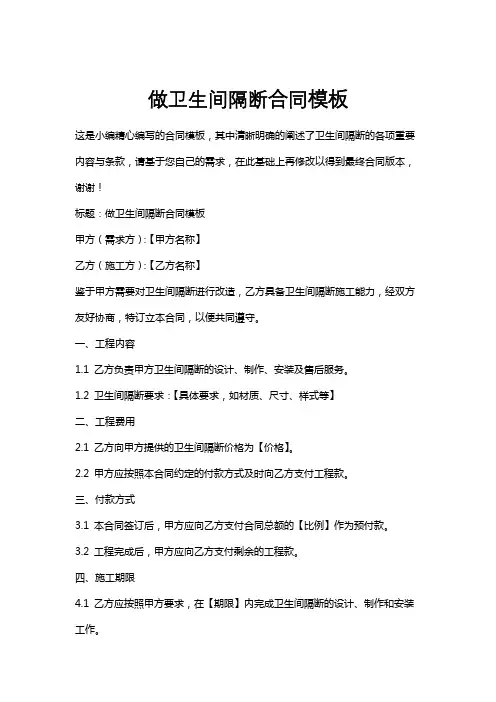 做卫生间隔断合同模板

这是小编精心编写的合同模板，其中清晰明确的阐述了卫生间隔断的各项重要内容与条款，请基于您自己的需求，在此基础上再修改以得到最终合同版本，谢谢！

标题：做卫生间隔断合同模板

甲方（需求方）:【甲方名称】

乙方（施工方）:【乙方名称】

鉴于甲方需要对卫生间隔断进行改造，乙方具备卫生间隔断施工能力，经双方友好协商，特订立本合同，以便共同遵守。

一、工程内容

1.1 乙方负责甲方卫生间隔断的设计、制作、安装及售后服务。

1.2 卫生间隔断要求:【具体要求，如材质、尺寸、样式等】

二、工程费用

2.1 乙方向甲方提供的卫生间隔断价格为【价格】。

2.2 甲方应按照本合同约定的付款方式及时向乙方支付工程款。

三、付款方式

3.1 本合同签订后，甲方应向乙方支付合同总额的【比例】作为预付款。

3.2 工程完成后，甲方应向乙方支付剩余的工程款。

四、施工期限

4.1 乙方应按照甲方要求，在【期限】内完成卫生间隔断的设计、制作和安装工作。